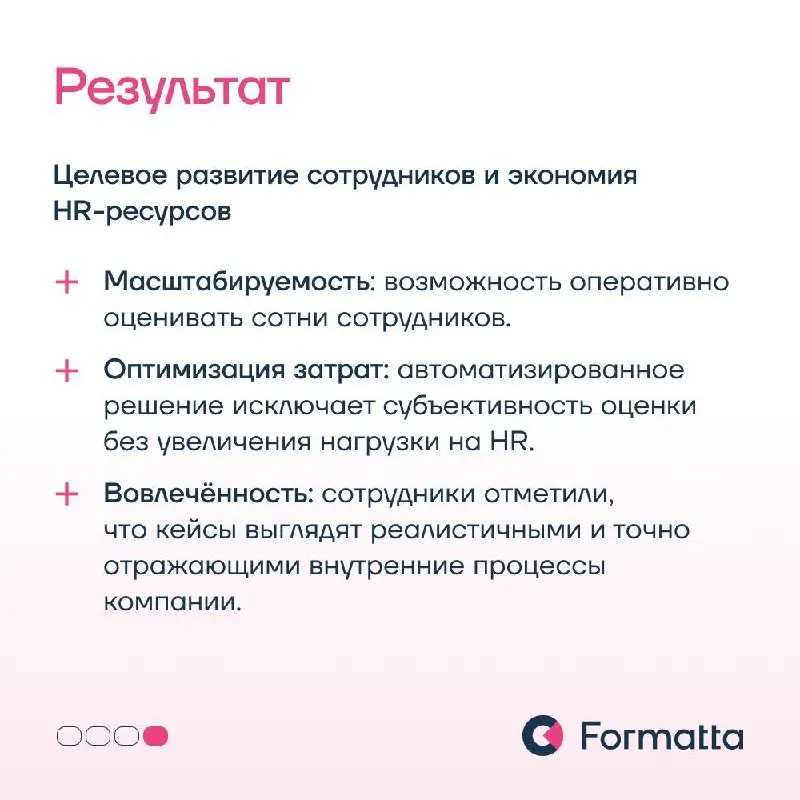 Результат

Целевое развитие сотрудников и экономия HR-ресурсов

+ Масштабируемость: возможность оперативно оценивать сотни сотрудников.

+ Оптимизация затрат: автоматизированное решение исключает субъективность оценки без увеличения нагрузки на HR.

+ Вовлечённость: сотрудники отметили, что кейсы выглядят реалистичными и точно отражающими внутренние процессы компании.

Formatta